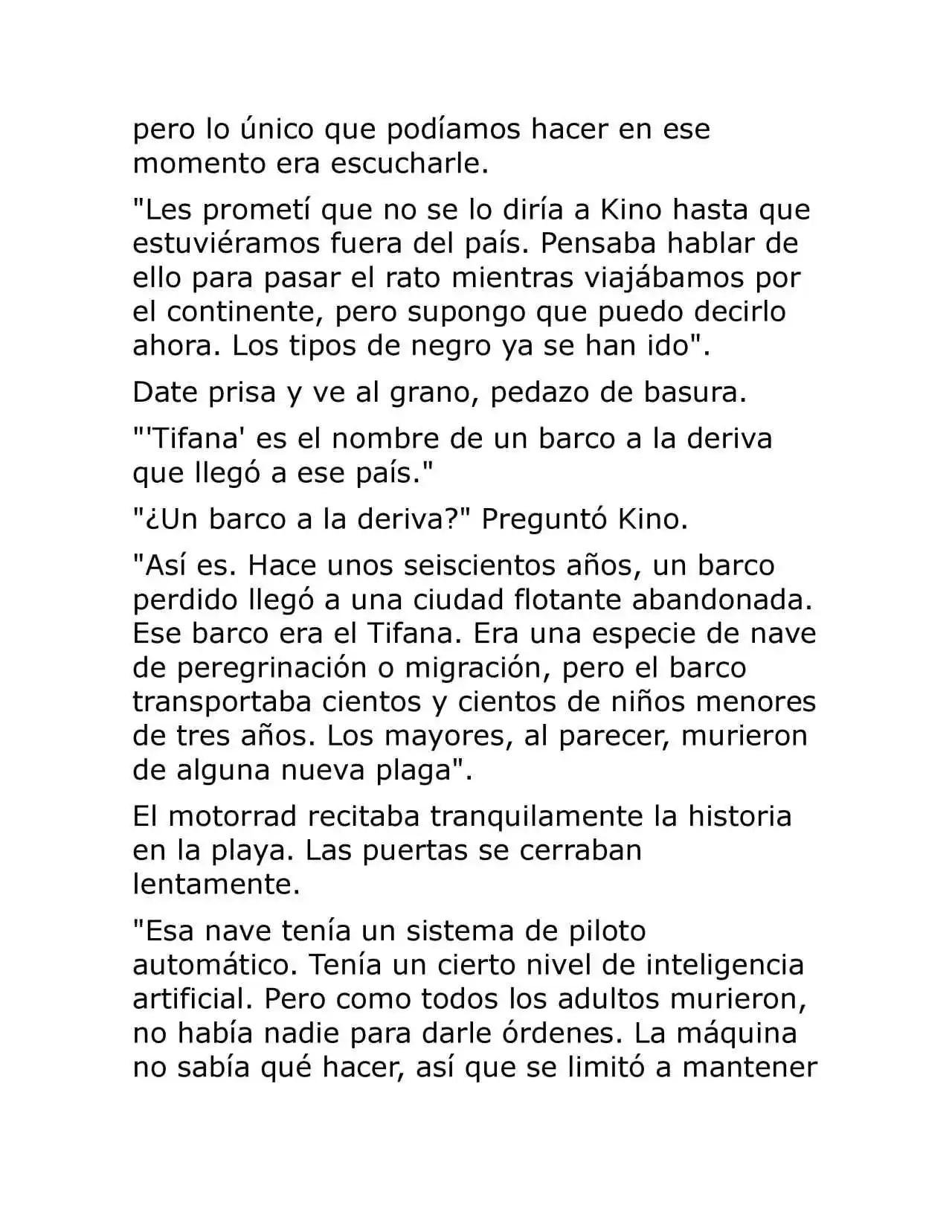 pero lo único que podíamos hacer en ese momento era escucharle.

"Les prometí que no se lo diría a Kino hasta que estuviéramos fuera del país. Pensaba hablar de ello para pasar el rato mientras viajábamos por el continente, pero supongo que puedo decirlo ahora. Los tipos de negro ya se han ido".

Date prisa y ve al grano, pedazo de basura.

"'Tifana' es el nombre de un barco a la deriva que llegó a ese país."

"¿Un barco a la deriva?" Preguntó Kino.

"Así es. Hace unos seiscientos años, un barco perdido llegó a una ciudad flotante abandonada. Ese barco era el Tifana. Era una especie de nave de peregrinación o migración, pero el barco transportaba cientos y cientos de niños menores de tres años. Los mayores, al parecer, murieron de alguna nueva plaga".

El motorrad recitaba tranquilamente la historia en la playa. Las puertas se cerraban lentamente.

"Esa nave tenía un sistema de piloto automático. Tenía un cierto nivel de inteligencia artificial. Pero como todos los adultos murieron, no había nadie para darle órdenes. La máquina no sabía qué hacer, así que se limitó a mantener